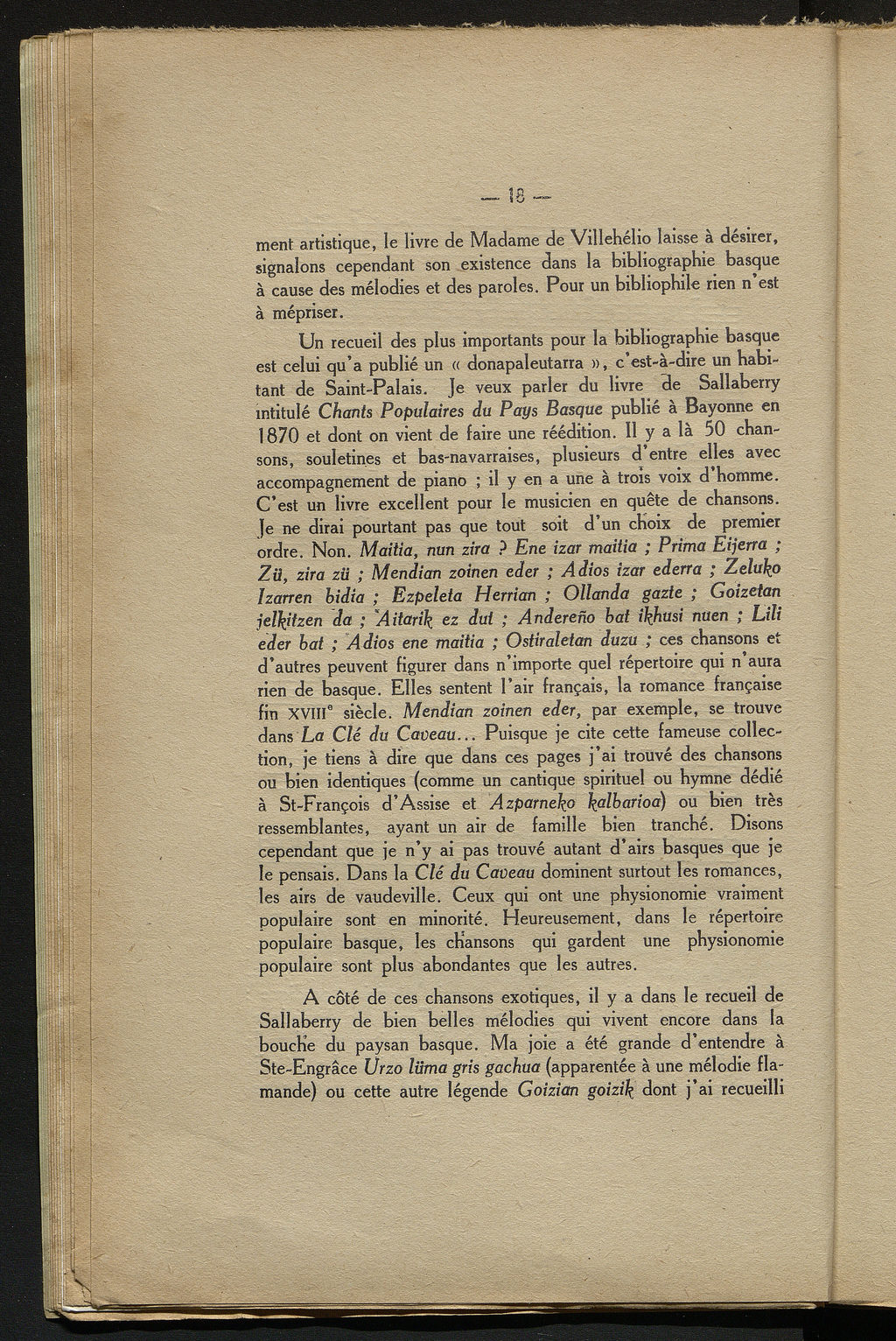 — 18 —

ment artistique, le livre de Madame de Villehélio laisse à désirer, signalons cependant son existence dans la bibliographie basque à cause des mélodies et des paroles. Pour un bibliophile rien n'est à mépriser.

Un recueil des plus importants pour la bibliographie basque est celui qu'a publié un « donapaleutarra », c'est-à-dire un habitant de Saint-Palais. Je veux parler du livre de Sallaberry intitulé Chants Populaires du Pays Basque publié à Bayonne en 1870 et dont on vient de faire une réédition. Il y a là 50 chansons, souletines et bas-navarraises, plusieurs d'entre elles avec accompagnement de piano ; il y en a une à trois voix d'homme. C'est un livre excellent pour le musicien en quête de chansons. Je ne dirai pourtant pas que tout soit d'un choix de premier ordre. Non. Maitia, nun zira ? Ene izar maitia ; Prima Eijerra ; Zü, zira zü ; Mendian zoinen eder ; Adios izar ederra ; Zeluko Izarren bidia ; Ezpeleta Herrian ; Ollanda gazte ; Goizetan jelkitzen da ; Aitarik ez dut ; Andereño bat ikhusi nuen ; Lili eder bat ; Adios ene maitia ; Ostiraletan duzu ; ces chansons et d'autres peuvent figurer dans n'importe quel répertoire qui n'aura rien de basque. Elles sentent l'air français, la romance française fin XVIIIe siècle. Mendian zoinen eder, par exemple, se trouve dans La Clé du Caveau... Puisque je cite cette fameuse collection, je tiens à dire que dans ces pages j'ai trouvé des chansons ou bien identiques (comme un cantique spirituel ou hymne dédié à St-François d'Assise et Azparneko kalbarioa) ou bien très ressemblantes, ayant un air de famille bien tranché. Disons cependant que je n'y ai pas trouvé autant d'airs basques que je le pensais. Dans la Clé du Caveau dominent surtout les romances, les airs de vaudeville. Ceux qui ont une physionomie vraiment populaire sont en minorité. Heureusement, dans le répertoire populaire basque, les chansons qui gardent une physionomie populaire sont plus abondantes que les autres.

A côté de ces chansons exotiques, il y a dans le recueil de Sallaberry de bien belles mélodies qui vivent encore dans la bouche du paysan basque. Ma joie a été grande d'entendre à Ste-Engrâce Urzo lüma gris gachua (apparentée à une mélodie flamande) ou cette autre légende Goizian goizik dont j'ai recueilli